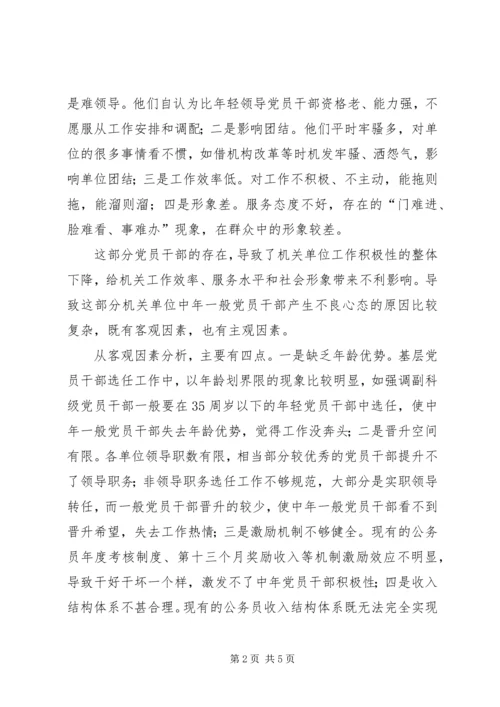 是难领导。他们自认为比年轻领导党员干部资格老、能力强，不愿服从工作安排和调配；二是影响团结。他们平时牢骚多，对单位的很多事情看不惯，如借机构改革等时机发牢骚、洒怨气，影响单位团结；三是工作效率低。对工作不积极、不主动，能拖则拖，能溜则溜；四是形象差。服务态度不好，存在的“门难进、脸难看、事难办”现象，在群众中的形象较差。

这部分党员干部的存在，导致了机关单位工作积极性的整体下降，给机关工作效率、服务水平和社会形象带来不利影响。导致这部分机关单位中年一般党员干部产生不良心态的原因比较复杂，既有客观因素，也有主观因素。

从客观因素分析，主要有四点。一是缺乏年龄优势。基层党员干部选任工作中，以年龄划界限的现象比较明显，如强调副科级党员干部一般要在35周岁以下的年轻党员干部中选任，使中年一般党员干部失去年龄优势，觉得工作没奔头；二是晋升空间有限。各单位领导职数有限，相当部分较优秀的党员干部提升不了领导职务；非领导职务选任工作不够规范，大部分是实职领导转任，而一般党员干部晋升的较少，使中年一般党员干部看不到晋升希望，失去工作热情；三是激励机制不够健全。现有的公务员年度考核制度、第十三个月奖励收入等机制激励效应不明显，导致干好干坏一个样，激发不了中年党员干部积极性；四是收入结构体系不甚合理。现有的公务员收入结构体系既无法完全实现

第2页 共5页